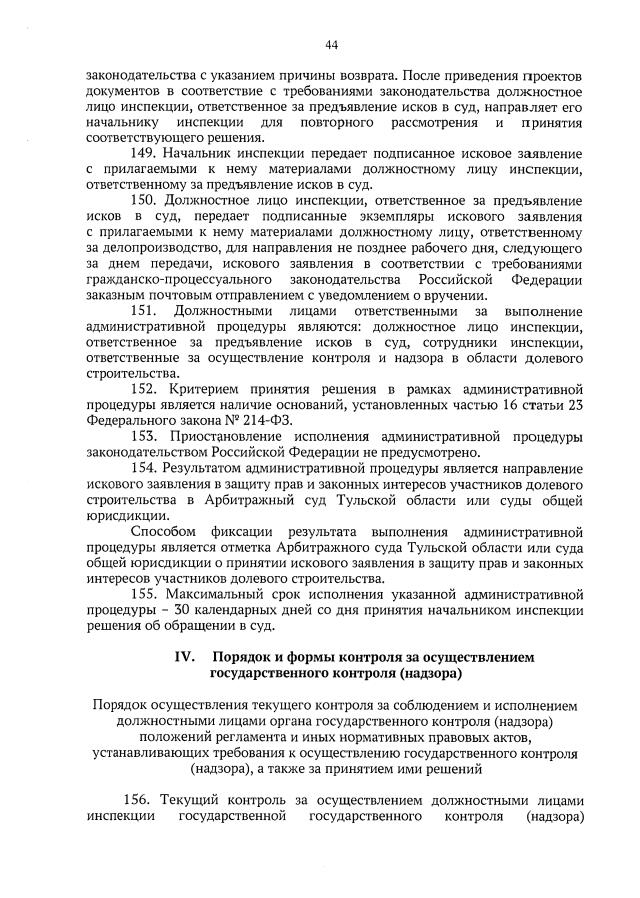 44

законодательства с указанием причины возврата. После приведения проектов документов в соответствие с требованиями законодательства должностное лицо инспекции, ответственное за предъявление исков в суд, направляет его начальнику инспекции для повторного рассмотрения и принятия соответствующего решения.

149. Начальник инспекции передает подписанное исковое заявление с прилагаемыми к нему материалами должностному лицу инспекции, ответственному за предъявление исков в суд.

150. Должностное лицо инспекции, ответственное за предъявление исков в суд, передает подписанные экземпляры искового заявления с прилагаемыми к нему материалами должностному лицу, ответственному за делопроизводство, для направления не позднее рабочего дня, следующего за днем передачи, искового заявления в соответствии с требованиями гражданско-процессуального законодательства Российской Федерации заказным почтовым отправлением с уведомлением о вручении.

151. Должностными лицами ответственными за выполнение административной процедуры являются: должностное лицо инспекции, ответственное за предъявление исков в суд, сотрудники инспекции, ответственные за осуществление контроля и надзора в области долевого строительства.

152. Критерием принятия решения в рамках административной процедуры является наличие оснований, установленных частью 16 статьи 23 Федерального закона № 214-ФЗ.

153. Приостановление исполнения административной процедуры законодательством Российской Федерации не предусмотрено.

154. Результатом административной процедуры является направление искового заявления в защиту прав и законных интересов участников долевого строительства в Арбитражный суд Тульской области или суды общей юрисдикции.

Способом фиксации результата выполнения административной процедуры является отметка Арбитражного суда Тульской области или суда общей юрисдикции о принятии искового заявления в защиту прав и законных интересов участников долевого строительства.

155. Максимальный срок исполнения указанной административной процедуры – 30 календарных дней со дня принятия начальником инспекции решения об обращении в суд.

IV. Порядок и формы контроля за осуществлением государственного контроля (надзора)

Порядок осуществления текущего контроля за соблюдением и исполнением должностными лицами органа государственного контроля (надзора) положений регламента и иных нормативных правовых актов, устанавливающих требования к осуществлению государственного контроля (надзора), а также за принятием ими решений

156. Текущий контроль за осуществлением должностными лицами инспекции государственной государственного контроля (надзора)